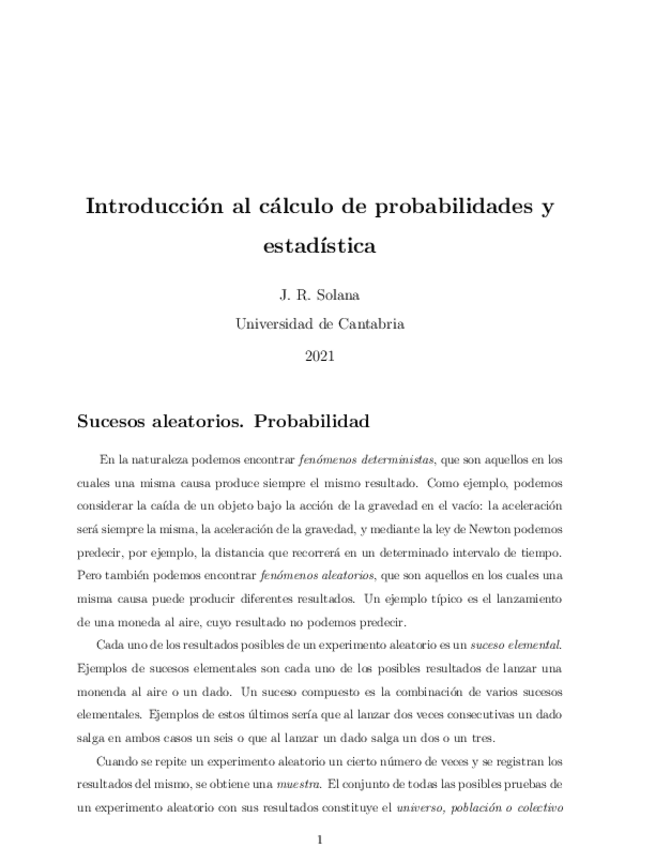 Introducción al cálculo de probabilidades y estadística

J. R. Solana

Universidad de Cantabria

2021

Sucesos aleatorios. Probabilidad

En la naturaleza podemos encontrar fenómenos deterministas, que son aquellos en los cuales una misma causa produce siempre el mismo resultado. Como ejemplo, podemos considerar la caída de un objeto bajo la acción de la gravedad en el vacío: la aceleración será siempre la misma, la aceleración de la gravedad, y mediante la ley de Newton podemos predecir, por ejemplo, la distancia que recorrerá en un determinado intervalo de tiempo. Pero también podemos encontrar fenómenos aleatorios, que son aquellos en los cuales una misma causa puede producir diferentes resultados. Un ejemplo típico es el lanzamiento de una moneda al aire, cuyo resultado no podemos predecir.

Cada uno de los resultados posibles de un experimento aleatorio es un suceso elemental. Ejemplos de sucesos elementales son cada uno de los posibles resultados de lanzar una monenda al aire o un dado. Un suceso compuesto es la combinación de varios sucesos elementales. Ejemplos de estos últimos sería que al lanzar dos veces consecutivas un dado salga en ambos casos un seis o que al lanzar un dado salga un dos o un tres.

Cuando se repite un experimento aleatorio un cierto número de veces y se registran los resultados del mismo, se obtiene una muestra. El conjunto de todas las posibles pruebas de un experimento aleatorio con sus resultados constituye el universo, población o colectivo

1